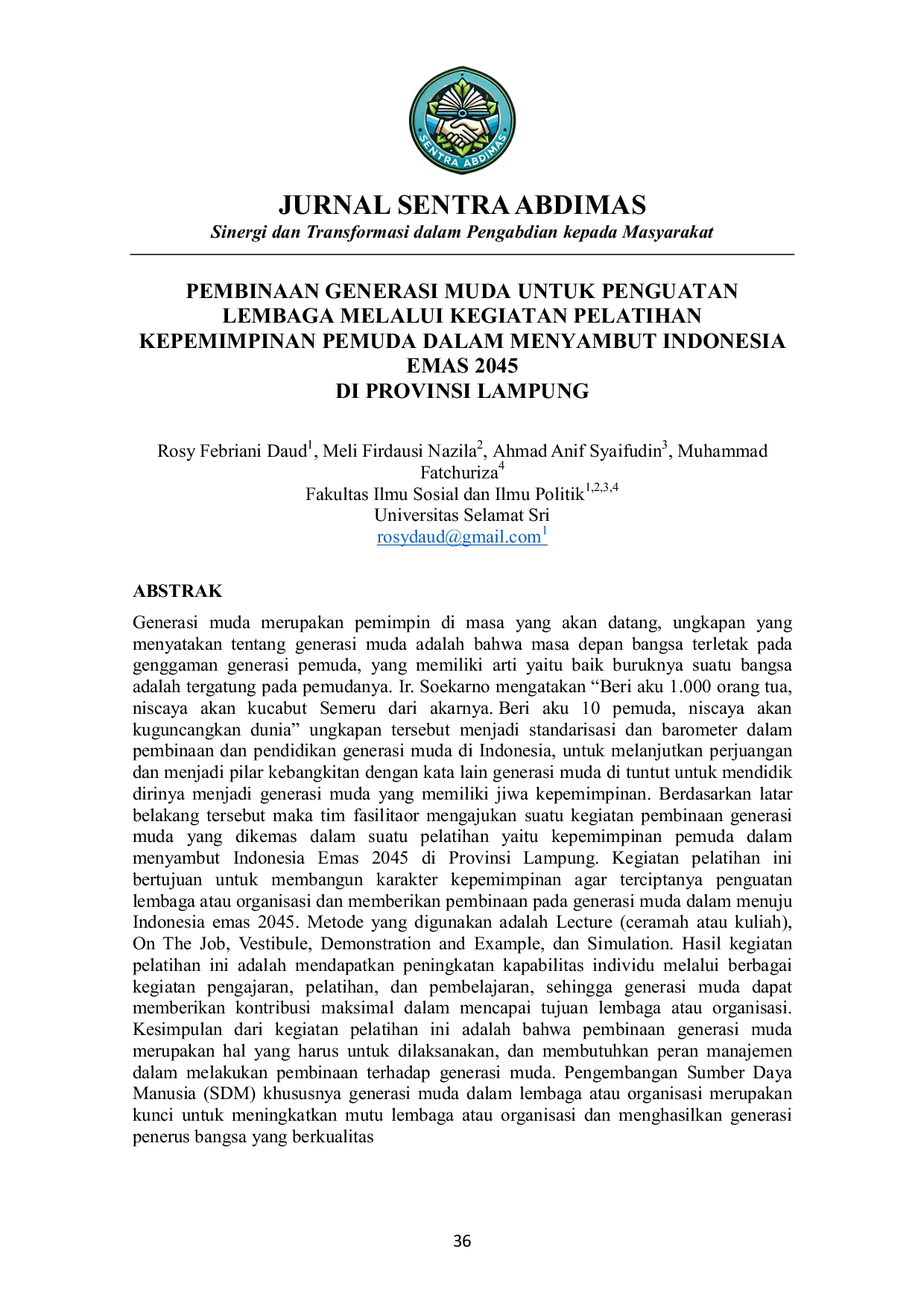 SENTRA ABDIMAS

JURNAL SENTRA ABDIMAS
Sinergi dan Transformasi dalam Pengabdian kepada Masyarakat

PEMBINAAN GENERASI MUDA UNTUK PENGUATAN LEMBAGA MELALUI KEGIATAN PELATIHAN KEPEMIMPINAN PEMUDA DALAM MENYAMBUT INDONESIA EMAS 2045
DI PROVINSI LAMPUNG

Rosy Febriani Daud$^1$, Meli Firdausi Nazila$^2$, Ahmad Anif Syaifudin$^3$, Muhammad Fatchuriza$^4$
Fakultas Ilmu Sosial dan Ilmu Politik$^{1,2,3,4}$
Universitas Selamat Sri
rosydaud@gmail.com$^1$

ABSTRAK
Generasi muda merupakan pemimpin di masa yang akan datang, ungkapan yang menyatakan tentang generasi muda adalah bahwa masa depan bangsa terletak pada genggaman generasi pemuda, yang memiliki arti yaitu baik buruknya suatu bangsa adalah tergatung pada pemudanya. Ir. Soekarno mengatakan “Beri aku 1.000 orang tua, niscaya akan kucabut Semeru dari akarnya. Beri aku 10 pemuda, niscaya akan kuguncangkan dunia” ungkapan tersebut menjadi standarisasi dan barometer dalam pembinaan dan pendidikan generasi muda di Indonesia, untuk melanjutkan perjuangan dan menjadi pilar kebangkitan dengan kata lain generasi muda di tuntut untuk mendidik dirinya menjadi generasi muda yang memiliki jiwa kepemimpinan. Berdasarkan latar belakang tersebut maka tim fasilitaor mengajukan suatu kegiatan pembinaan generasi muda yang dikemas dalam suatu pelatihan yaitu kepemimpinan pemuda dalam menyambut Indonesia Emas 2045 di Provinsi Lampung. Kegiatan pelatihan ini bertujuan untuk membangun karakter kepemimpinan agar terciptanya penguatan lembaga atau organisasi dan memberikan pembinaan pada generasi muda dalam menuju Indonesia emas 2045. Metode yang digunakan adalah Lecture (ceramah atau kuliah), On The Job, Vestibule, Demonstration and Example, dan Simulation. Hasil kegiatan pelatihan ini adalah mendapatkan peningkatan kapabilitas individu melalui berbagai kegiatan pengajaran, pelatihan, dan pembelajaran, sehingga generasi muda dapat memberikan kontribusi maksimal dalam mencapai tujuan lembaga atau organisasi. Kesimpulan dari kegiatan pelatihan ini adalah bahwa pembinaan generasi muda merupakan hal yang harus untuk dilaksanakan, dan membutuhkan peran manajemen dalam melakukan pembinaan terhadap generasi muda. Pengembangan Sumber Daya Manusia (SDM) khususnya generasi muda dalam lembaga atau organisasi merupakan kunci untuk meningkatkan mutu lembaga atau organisasi dan menghasilkan generasi penerus bangsa yang berkualitas

36